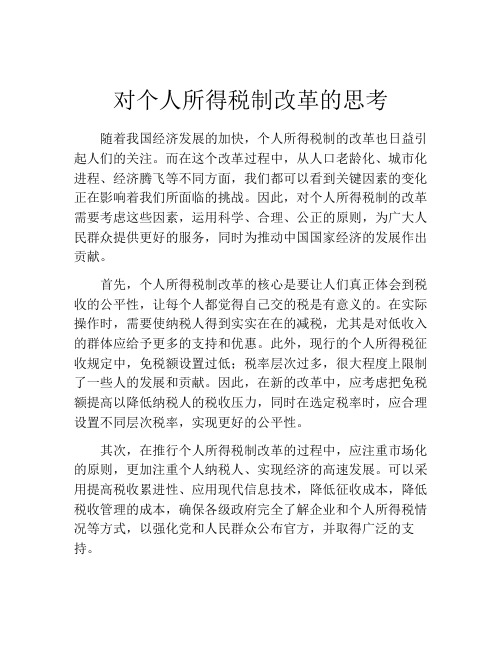 对个人所得税制改革的思考

随着我国经济发展的加快，个人所得税制的改革也日益引起人们的关注。而在这个改革过程中，从人口老龄化、城市化进程、经济腾飞等不同方面，我们都可以看到关键因素的变化正在影响着我们所面临的挑战。因此，对个人所得税制的改革需要考虑这些因素，运用科学、合理、公正的原则，为广大人民群众提供更好的服务，同时为推动中国国家经济的发展作出贡献。

首先，个人所得税制改革的核心是要让人们真正体会到税收的公平性，让每个人都觉得自己交的税是有意义的。在实际操作时，需要使纳税人得到实实在在的减税，尤其是对低收入的群体应给予更多的支持和优惠。此外，现行的个人所得税征收规定中，免税额设置过低；税率层次过多，很大程度上限制了一些人的发展和贡献。因此，在新的改革中，应考虑把免税额提高以降低纳税人的税收压力，同时在选定税率时，应合理设置不同层次税率，实现更好的公平性。

其次，在推行个人所得税制改革的过程中，应注重市场化的原则，更加注重个人纳税人、实现经济的高速发展。可以采用提高税收累进性、应用现代信息技术，降低征收成本，降低税收管理的成本，确保各级政府完全了解企业和个人所得税情况等方式，以强化党和人民群众公布官方，并取得广泛的支持。